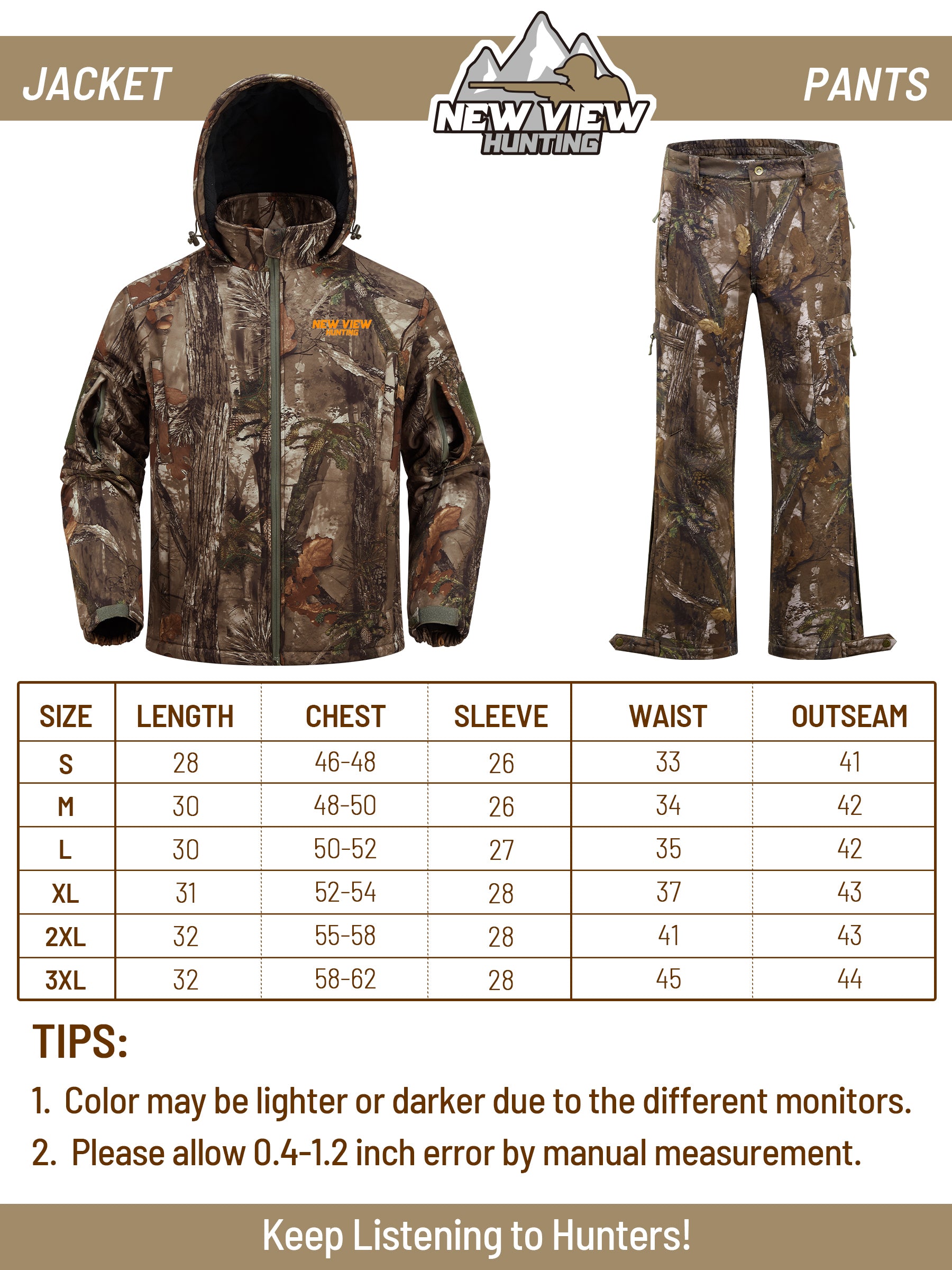 JACKET

NEW VIEW HUNTING

PANTS

NEW VIEW HUNTING

| SIZE | LENGTH | CHEST | SLEEVE | WAIST | OUTSEAM |
|---|---|---|---|---|---|
| S | 28 | 46-48 | 26 | 33 | 41 |
| M | 30 | 48-50 | 26 | 34 | 42 |
| L | 30 | 50-52 | 27 | 35 | 42 |
| XL | 31 | 52-54 | 28 | 37 | 43 |
| 2XL | 32 | 55-58 | 28 | 41 | 43 |
| 3XL | 32 | 58-62 | 28 | 45 | 44 |

TIPS:

1. Color may be lighter or darker due to the different monitors.

2. Please allow 0.4-1.2 inch error by manual measurement.

Keep Listening to Hunters!